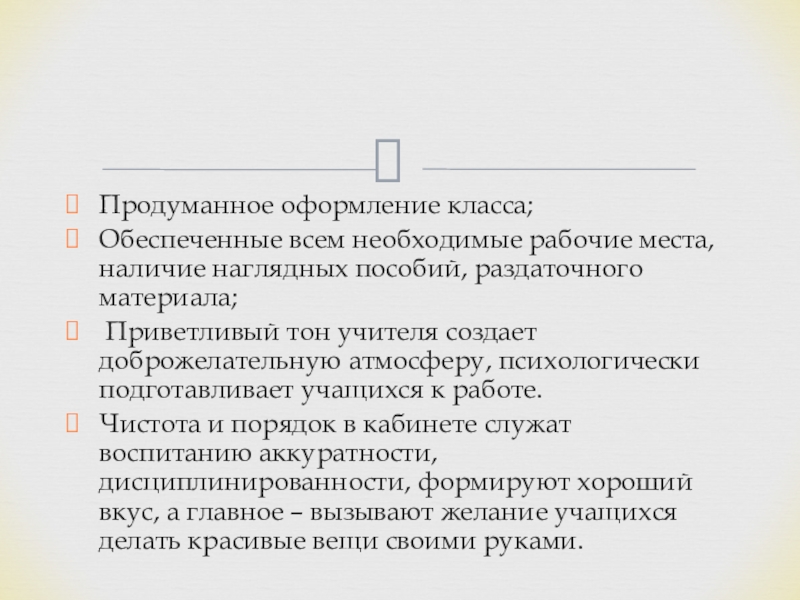 Продуманное оформление класса;

Обеспеченные всем необходимые рабочие места, наличие наглядных пособий, раздаточного материала;

Приветливый тон учителя создает доброжелательную атмосферу, психологически подготавливает учащихся к работе.

Чистота и порядок в кабинете служат воспитанию аккуратности, дисциплинированности, формируют хороший вкус, а главное – вызывают желание учащихся делать красивые вещи своими руками.